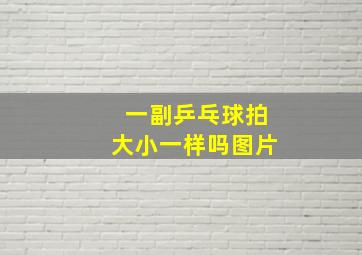 一副乒乓球拍
大小一样吗图片